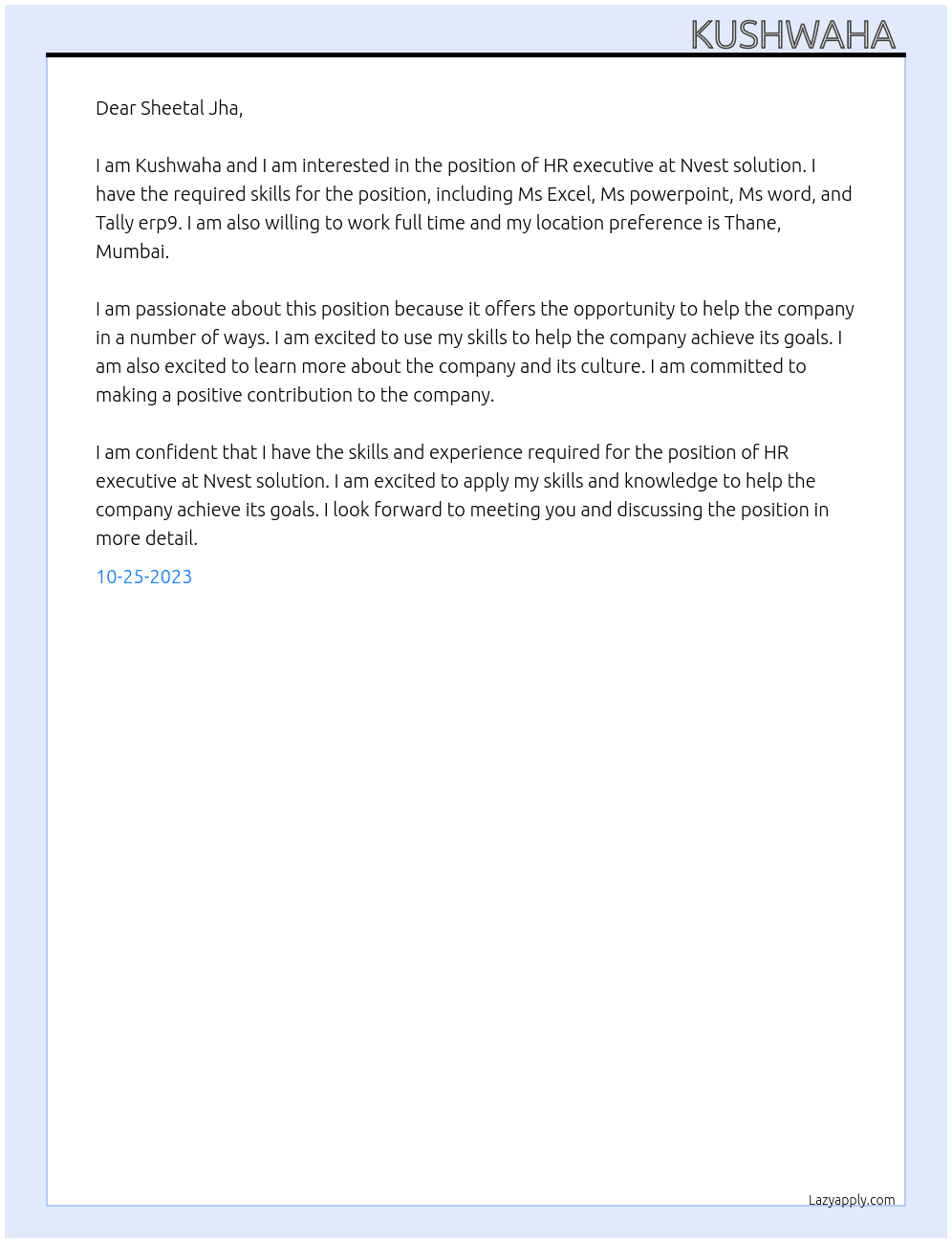 KUSHWAHA

Dear Sheetal Jha,

I am Kushwaha and I am interested in the position of HR executive at Nvest solution. I have the required skills for the position, including Ms Excel, Ms powerpoint, Ms word, and Tally erp9. I am also willing to work full time and my location preference is Thane, Mumbai.

I am passionate about this position because it offers the opportunity to help the company in a number of ways. I am excited to use my skills to help the company achieve its goals. I am also excited to learn more about the company and its culture. I am committed to making a positive contribution to the company.

I am confident that I have the skills and experience required for the position of HR executive at Nvest solution. I am excited to apply my skills and knowledge to help the company achieve its goals. I look forward to meeting you and discussing the position in more detail.

10-25-2023

Lazyapply.com